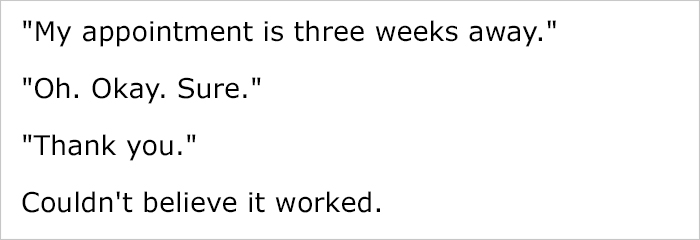 "My appointment is three weeks away."

"Oh. Okay. Sure."

"Thank you."

Couldn't believe it worked.